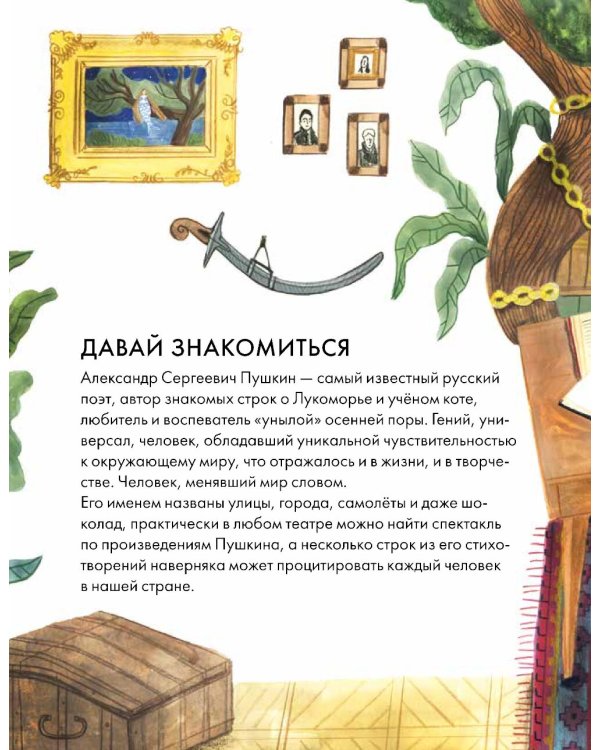 ДАВАЙ ЗНАКОМИТЬСЯ

Александр Сергеевич Пушкин — самый известный русский поэт, автор знакомых строк о Лукоморье и учёном коте, любитель и воспеватель «унылой» осенней поры. Гений, универсал, человек, обладавший уникальной чувствительностью к окружающему миру, что отражалось и в жизни, и в творчестве. Человек, менявший мир словом.
Его именем названы улицы, города, самолёты и даже шоколад, практически в любом театре можно найти спектакль по произведениям Пушкина, а несколько строк из его стихотворений наверняка может процитировать каждый человек в нашей стране.